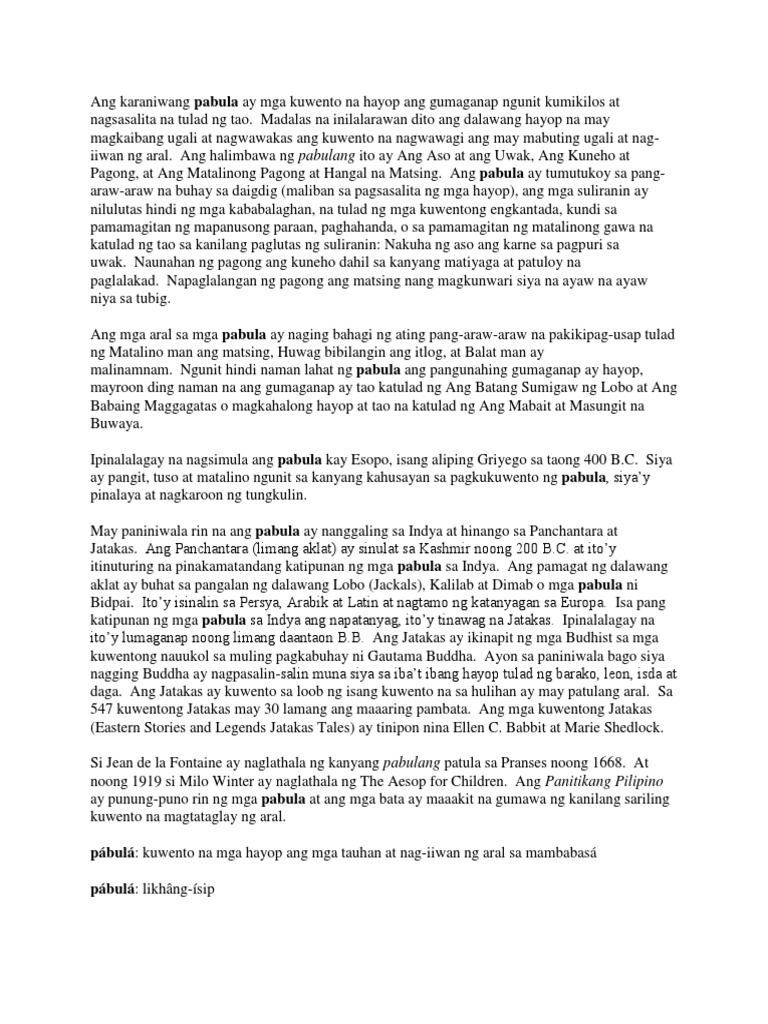 Ang karaniwang pabula ay mga kuwento na hayop ang gumaganap ngunit kumikilos at nagsasalita na tulad ng tao. Madalas na inilalarawan dito ang dalawang hayop na may magkaibang ugali at nagwawakas ang kuwento na nagwawagi ang may mabuting ugali at nag-iiwan ng aral. Ang halimbawa ng pabulang ito ay Ang Aso at ang Uwak, Ang Kuneho at Pagong, at Ang Matalinong Pagong at Hangal na Matsing. Ang pabula ay tumutukoy sa pang-araw-araw na buhay sa daigdig (maliban sa pagsasalita ng mga hayop), ang mga suliranin ay nilulutas hindi ng mga kababalaghan, na tulad ng mga kuwentong engkantada, kundi sa pamamagitan ng mapanusong paraan, paghahanda, o sa pamamagitan ng matalinong gawa na katulad ng tao sa kanilang paglutas ng suliranin: Nakuha ng aso ang karne sa pagpuri sa uwak. Naunahan ng pagong ang kuneho dahil sa kanyang matiyaga at patuloy na paglalakad. Napaglalangan ng pagong ang matsing nang magkunwari siya na ayaw na ayaw niya sa tubig.

Ang mga aral sa mga pabula ay naging bahagi ng ating pang-araw-araw na pakikipag-usap tulad ng Matalino man ang matsing, Huwag bibilangin ang itlog, at Balat man ay malinamnam. Ngunit hindi naman lahat ng pabula ang pangunahing gumaganap ay hayop, mayroon ding naman na ang gumaganap ay tao katulad ng Ang Batang Sumigaw ng Lobo at Ang Babaing Maggagatas o magkahalong hayop at tao na katulad ng Ang Mabait at Masungit na Buwaya.

Ipinalalagay na nagsimula ang pabula kay Esopo, isang aliping Griyego sa taong 400 B.C. Siya ay pangit, tuso at matalino ngunit sa kanyang kahusayan sa pagkukuwento ng pabula, siya'y pinalaya at nagkaroon ng tungkulin.

May paniniwala rin na ang pabula ay nanggaling sa Indya at hinango sa Panchantara at Jatakas. Ang Panchantara (limang aklat) ay sinulat sa Kashmir noong 200 B.C. at ito'y itinuturing na pinakamatandang katipunan ng mga pabula sa Indya. Ang pamagat ng dalawang aklat ay buhat sa pangalan ng dalawang Lobo (Jackals), Kalilab at Dimab o mga pabula ni Bidpai. Ito'y isinalin sa Persya, Arabik at Latin at nagtamo ng katanyagan sa Europa. Isa pang katipunan ng mga pabula sa Indya ang napatanyag, ito'y tinawag na Jatakas. Ipinalalagay na ito'y lumaganap noong limang daantaon B.B. Ang Jatakas ay ikinapit ng mga Budhist sa mga kuwentong nauukol sa muling pagkabuhay ni Gautama Buddha. Ayon sa paniniwala bago siya nagging Buddha ay nagpasalin-salin muna siya sa iba't ibang hayop tulad ng barako, leon, isda at daga. Ang Jatakas ay kuwento sa loob ng isang kuwento na sa hulihan ay may patulang aral. Sa 547 kuwentong Jatakas may 30 lamang ang maaaring pambata. Ang mga kuwentong Jatakas (Eastern Stories and Legends Jatakas Tales) ay tinipon nina Ellen C. Babbit at Marie Shedlock.

Si Jean de la Fontaine ay naglathala ng kanyang pabulang patula sa Pranses noong 1668. At noong 1919 si Milo Winter ay naglathala ng The Aesop for Children. Ang Panitikang Pilipino ay punung-puno rin ng mga pabula at ang mga bata ay maaakit na gumawa ng kanilang sariling kuwento na magtataglay ng aral.

pábulá: kuwento na mga hayop ang mga tauhan at nag-iiwan ng aral sa mambabasá

pábulá: likhâng-ísip